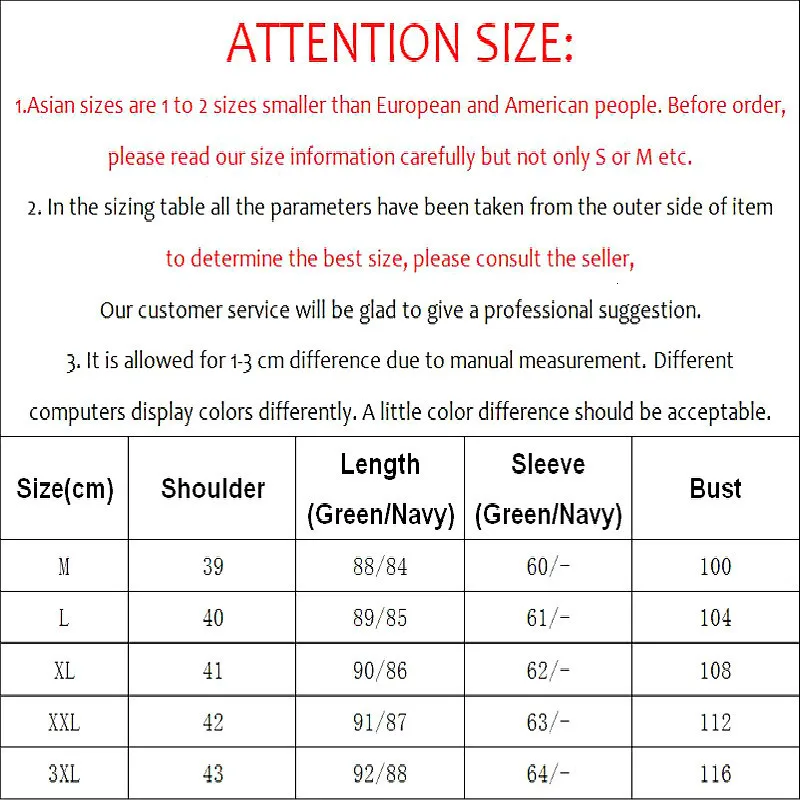 ATTENTION SIZE:

1.Asian sizes are 1 to 2 sizes smaller than European and American people. Before order, please read our size information carefully but not only S or M etc.

2. In the sizing table all the parameters have been taken from the outer side of item to determine the best size, please consult the seller,

Our customer service will be glad to give a professional suggestion.

3. It is allowed for 1-3 cm difference due to manual measurement. Different computers display colors differently. A little color difference should be acceptable.

| Size(cm) | Shoulder | Length (Green/Navy) | Sleeve (Green/Navy) | Bust |
|---|---|---|---|---|
| M | 39 | 88/84 | 60/- | 100 |
| L | 40 | 89/85 | 61/- | 104 |
| XL | 41 | 90/86 | 62/- | 108 |
| XXL | 42 | 91/87 | 63/- | 112 |
| 3XL | 43 | 92/88 | 64/- | 116 |